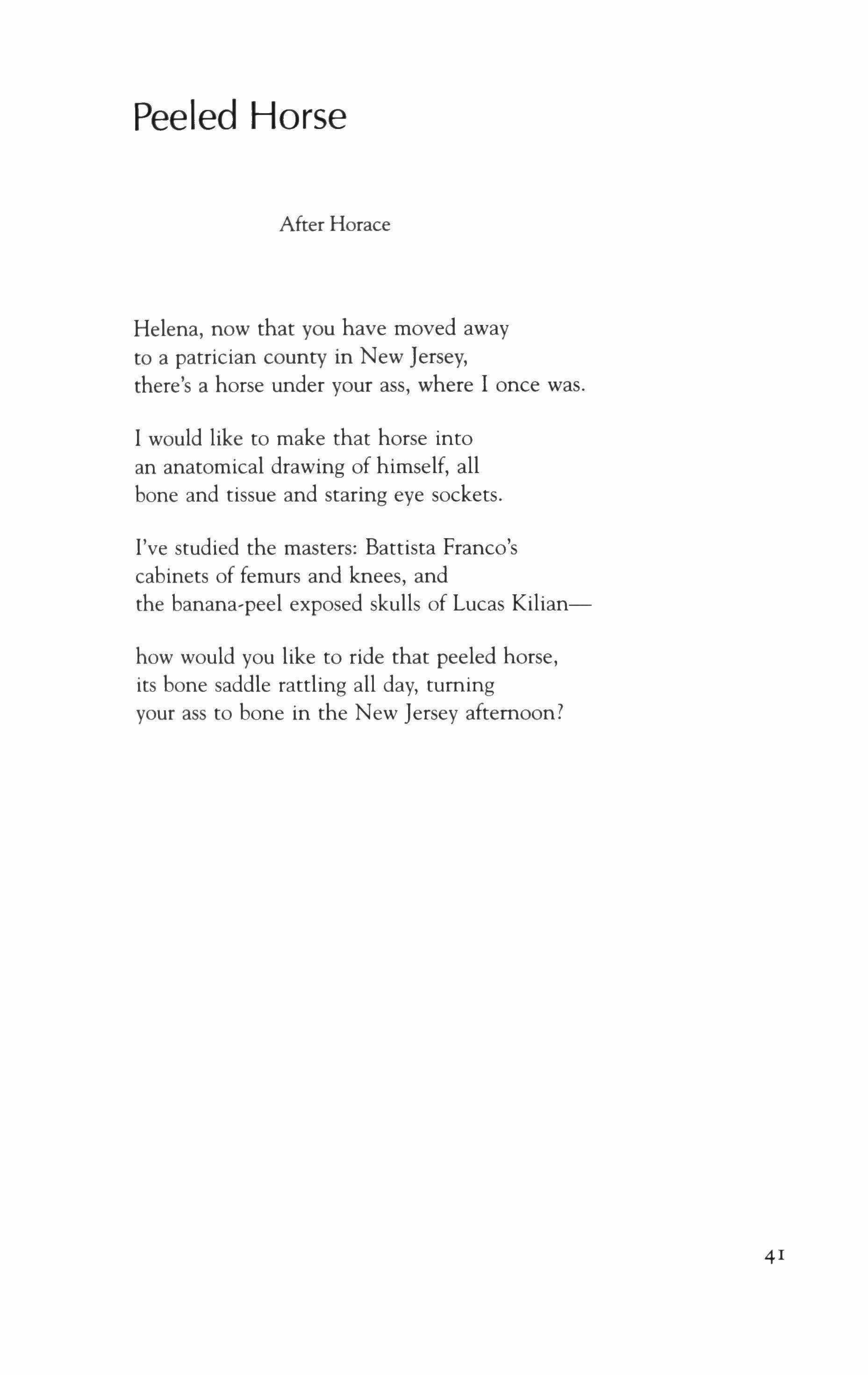 Peeled Horse

After Horace

Helena, now that you have moved away
to a patrician county in New Jersey,
there's a horse under your ass, where I once was.

I would like to make that horse into
an anatomical drawing of himself, all
bone and tissue and staring eye sockets.

I've studied the masters: Battista Franco's
cabinets of femurs and knees, and
the banana-peel exposed skulls of Lucas Kilian—

how would you like to ride that peeled horse,
its bone saddle rattling all day, turning
your ass to bone in the New Jersey afternoon?

41